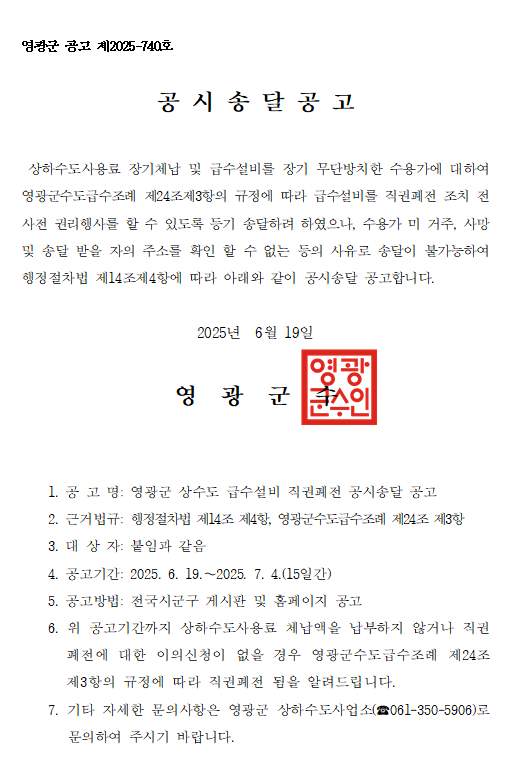 영광군 공고 제2025-740호

공 시 송 달 공 고

상하수도사용료 장기체납 및 급수설비를 장기 무단방치한 수용가에 대하여 영광군수도급수조례 제24조제3항의 규정에 따라 급수설비를 직권폐전 조치 전 사전 권리행사를 할 수 있도록 등기 송달하려 하였으나, 수용가 미 거주, 사망 및 송달 받을 자의 주소를 확인 할 수 없는 등의 사유로 송달이 불가능하여 행정절차법 제14조제4항에 따라 아래와 같이 공시송달 공고합니다.

2025년 6월 19일

영 광 군 수

영광군수인

1. 공 고 명: 영광군 상수도 급수설비 직권폐전 공시송달 공고
2. 근거법규: 행정절차법 제14조 제4항, 영광군수도급수조례 제24조 제3항
3. 대 상 자: 붙임과 같음
4. 공고기간: 2025. 6. 19.~2025. 7. 4.(15일간)
5. 공고방법: 전국시군구 게시판 및 홈페이지 공고
6. 위 공고기간까지 상하수도사용료 체납액을 납부하지 않거나 직권폐전에 대한 이의신청이 없을 경우 영광군수도급수조례 제24조 제3항의 규정에 따라 직권폐전 됨을 알려드립니다.
7. 기타 자세한 문의사항은 영광군 상하수도사업소(☎061-350-5906)로 문의하여 주시기 바랍니다.